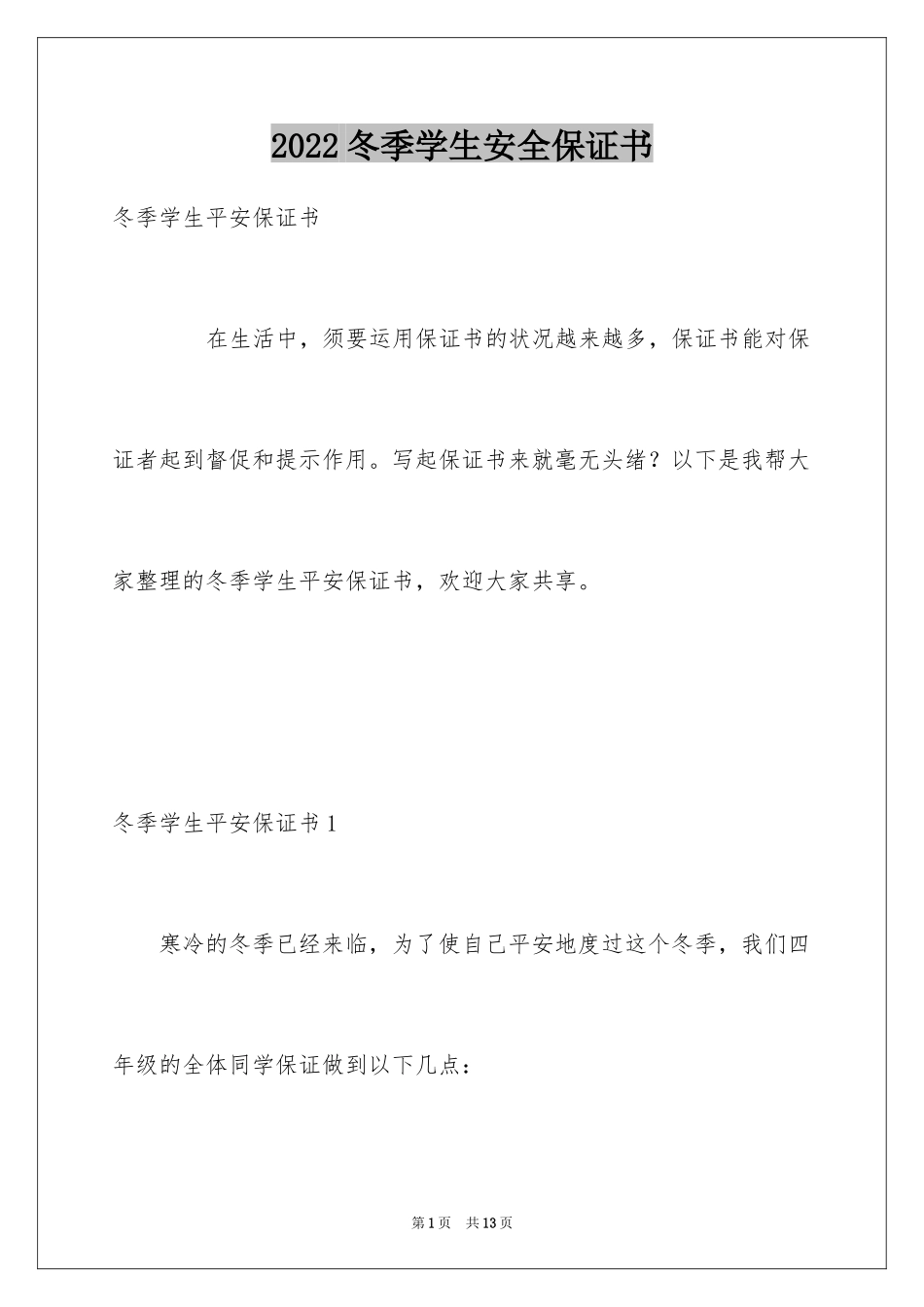 2022 冬季学生安全保证书

冬季学生平安保证书

在生活中，须要运用保证书的状况越来越多，保证书能对保证者起到督促和提示作用。写起保证书来就毫无头绪？以下是我帮大家整理的冬季学生平安保证书，欢迎大家共享。

冬季学生平安保证书 1

寒冷的冬季已经来临，为了使自己平安地度过这个冬季，我们四年级的全体同学保证做到以下几点：

第 1 页　共 13 页